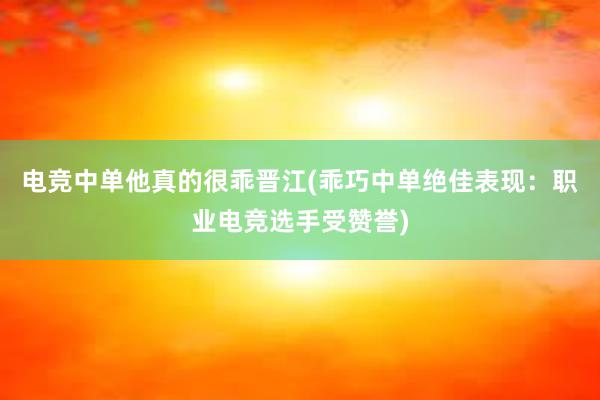 电竞中单他真的很乖晋江(乖巧中单绝佳表现：职业电竞选手受赞誉)